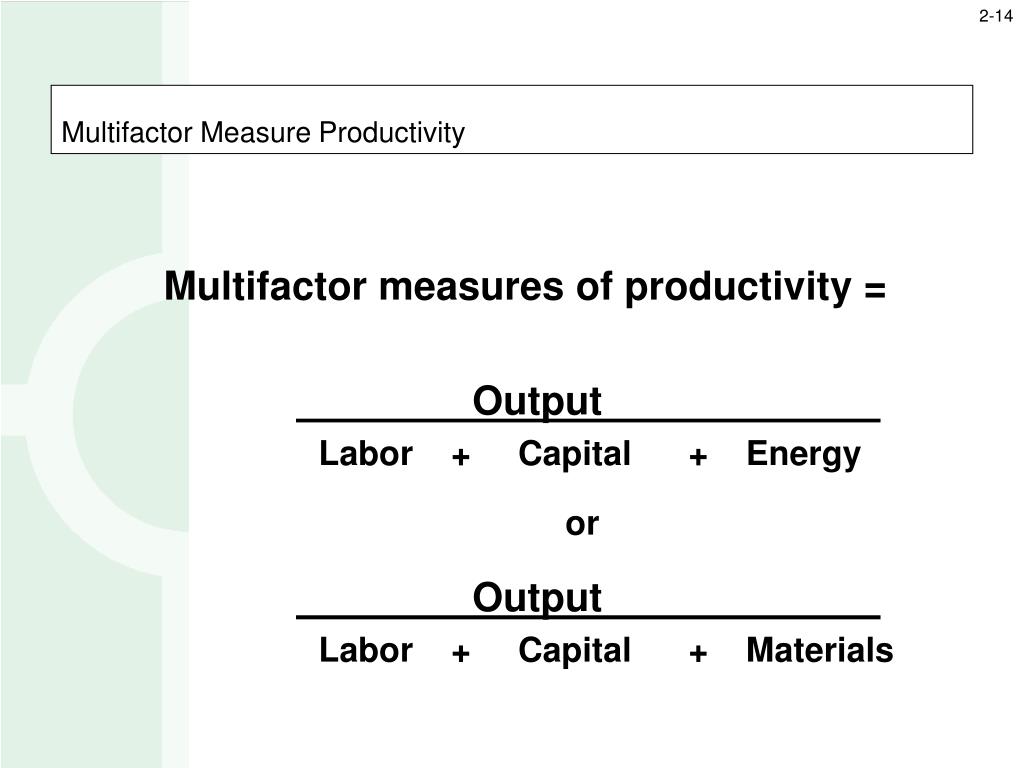 2-14

Multifactor Measure Productivity

Multifactor measures of productivity =

$\frac{\text{Output}}{\text{Labor} + \text{Capital} + \text{Energy}}$

or

$\frac{\text{Output}}{\text{Labor} + \text{Capital} + \text{Materials}}$